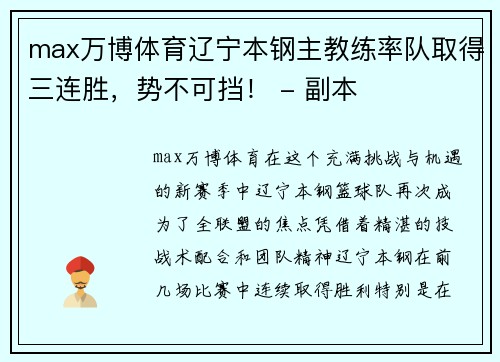 max万博体育辽宁本钢主教练率队取得三连胜，势不可挡！ - 副本

max万博体育在这个充满挑战与机遇的新赛季中辽宁本钢篮球队再次成为了全联盟的焦点凭借着精湛的技战术配合和团队精神辽宁本钢在前几场比赛中连续取得胜利特别是在